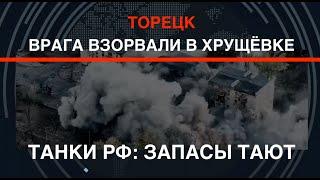 ТОРЕЦК
ВРАГА ВЗОРВАЛИ В ХРУЩЁВКЕ

ТАНКИ РФ: ЗАПАСЫ ТАЮТ